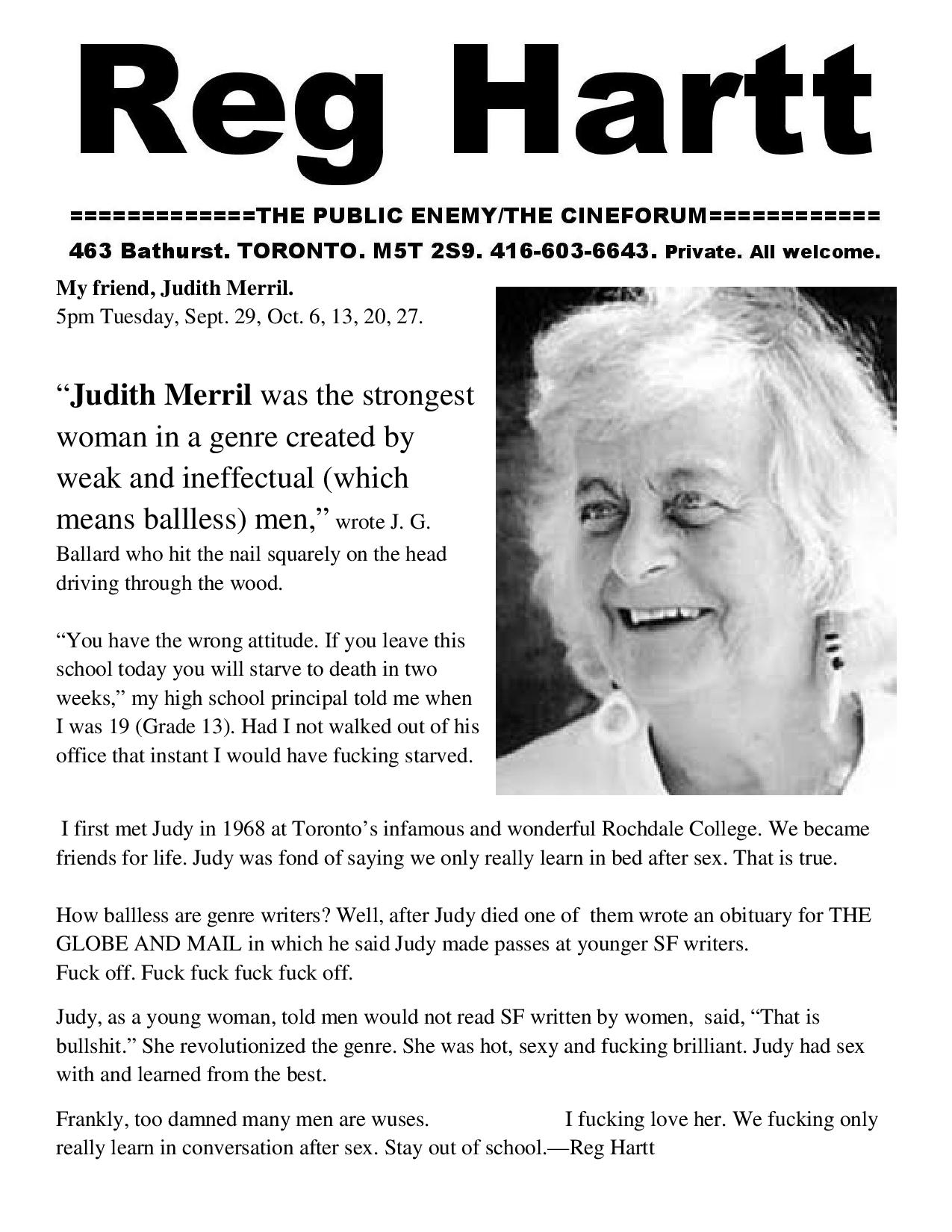 Reg Hartt

=============THE PUBLIC ENEMY/THE CINEFORUM============

463 Bathurst. TORONTO. M5T 2S9. 416-603-6643. Private. All welcome.

My friend, Judith Merril.
5pm Tuesday, Sept. 29, Oct. 6, 13, 20, 27.

"Judith Merril was the strongest woman in a genre created by weak and ineffectual (which means ballless) men," wrote J. G. Ballard who hit the nail squarely on the head driving through the wood.

"You have the wrong attitude. If you leave this school today you will starve to death in two weeks," my high school principal told me when I was 19 (Grade 13). Had I not walked out of his office that instant I would have fucking starved.

I first met Judy in 1968 at Toronto's infamous and wonderful Rochdale College. We became friends for life. Judy was fond of saying we only really learn in bed after sex. That is true.

How ballless are genre writers? Well, after Judy died one of them wrote an obituary for THE GLOBE AND MAIL in which he said Judy made passes at younger SF writers.
Fuck off. Fuck fuck fuck fuck off.

Judy, as a young woman, told men would not read SF written by women, said, "That is bullshit." She revolutionized the genre. She was hot, sexy and fucking brilliant. Judy had sex with and learned from the best.

Frankly, too damned many men are wuses. I fucking love her. We fucking only really learn in conversation after sex. Stay out of school.—Reg Hartt